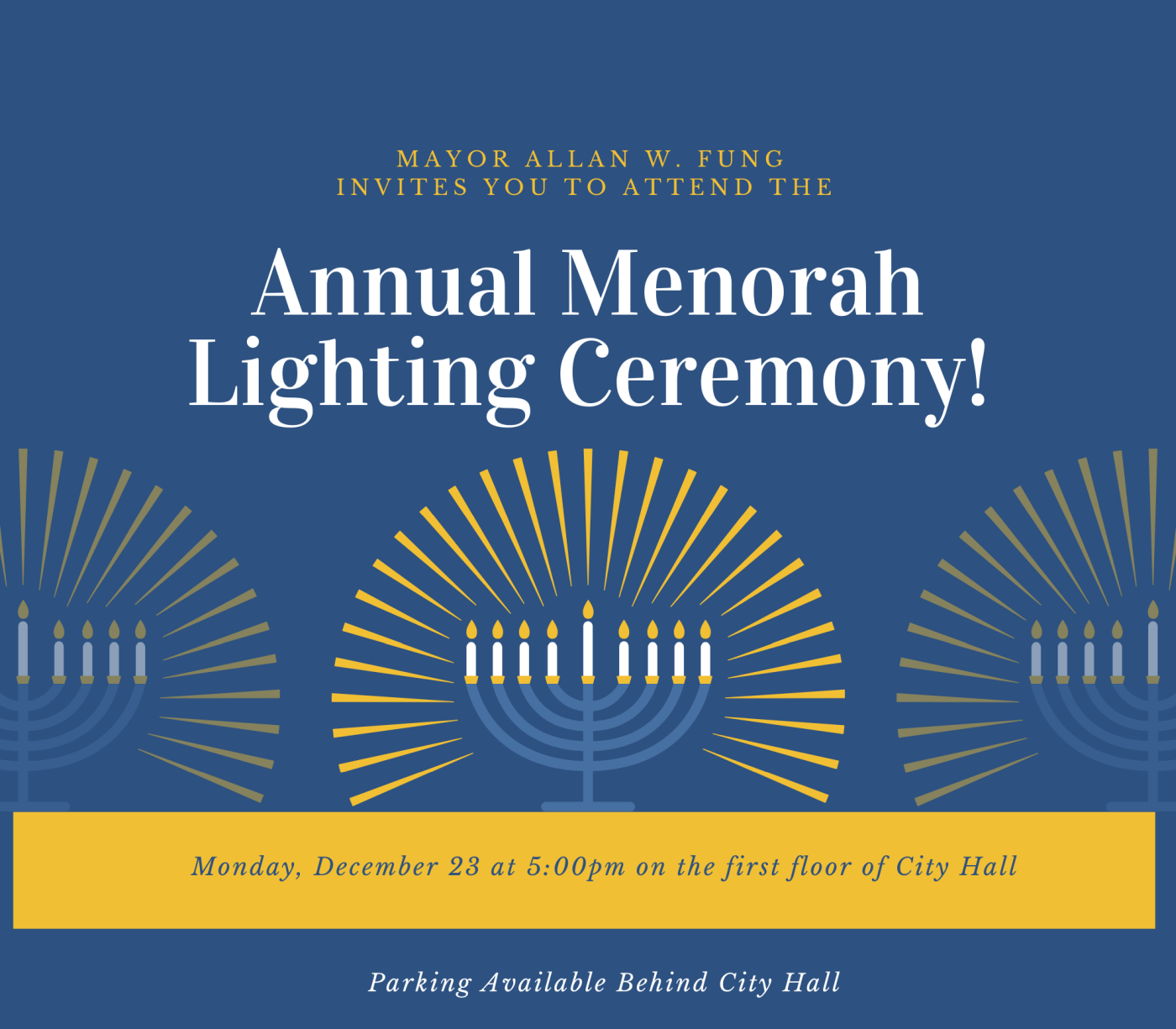 MAYOR ALLAN W. FUNG
INVITES YOU TO ATTEND THE

Annual Menorah Lighting Ceremony!

Monday, December 23 at 5:00pm on the first floor of City Hall

Parking Available Behind City Hall